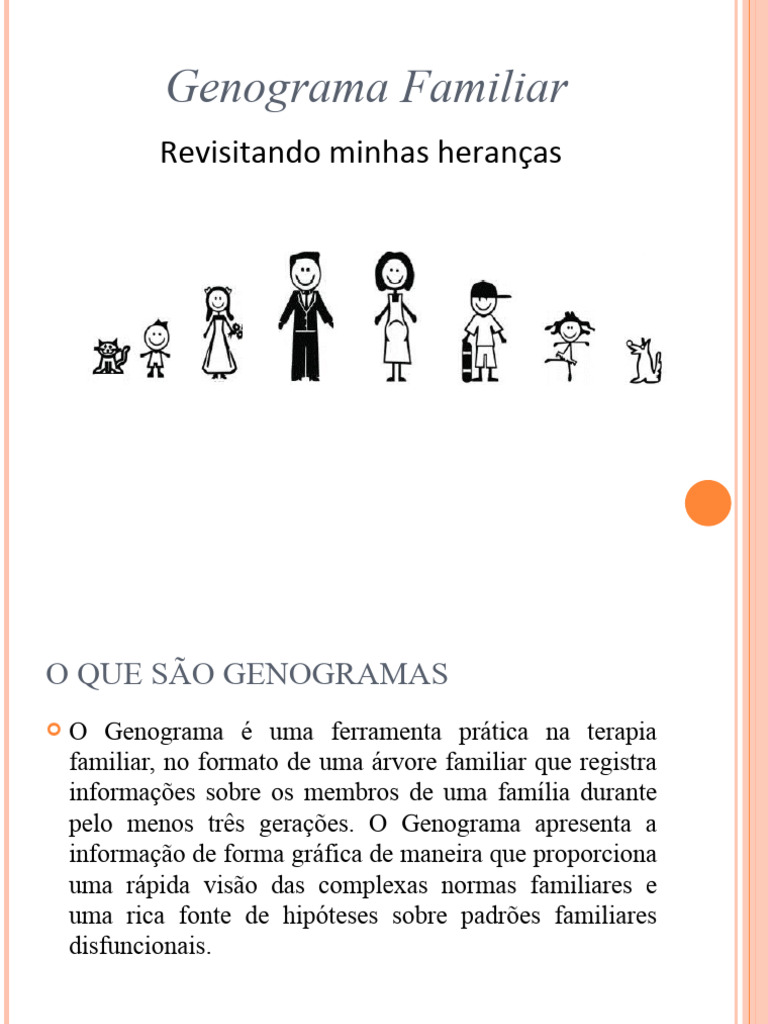 Genograma Familiar

Revisitando minhas heranças

O QUE SÃO GENOGRAMAS

O Genograma é uma ferramenta prática na terapia familiar, no formato de uma árvore familiar que registra informações sobre os membros de uma família durante pelo menos três gerações. O Genograma apresenta a informação de forma gráfica de maneira que proporciona uma rápida visão das complexas normas familiares e uma rica fonte de hipóteses sobre padrões familiares disfuncionais.